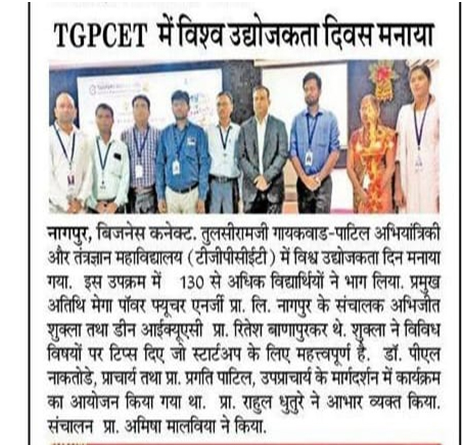 TGPCET में विश्व उद्योजकता दिवस मनाया

नागपुर, बिजनेस कनेक्ट. तुलसीरामजी गायकवाड-पाटिल अभियांत्रिकी और तंत्रज्ञान महाविद्यालय (टीजीपीसीईटी) में विश्व उद्योजकता दिन मनाया गया. इस उपक्रम में 130 से अधिक विद्यार्थियों ने भाग लिया. प्रमुख अतिथि मेगा पॉवर फ्यूचर एनर्जी प्रा. लि. नागपुर के संचालक अभिजीत शुक्ला तथा डीन आईक्यूएसी प्रा. रितेश बाणापुरकर थे. शुक्ला ने विविध विषयों पर टिप्स दिए जो स्टार्टअप के लिए महत्त्वपूर्ण है. डॉ. पीएल नाकतोडे, प्राचार्य तथा प्रा. प्रगति पाटिल, उपप्राचार्य के मार्गदर्शन में कार्यक्रम का आयोजन किया गया था. प्रा. राहुल धुतुरे ने आभार व्यक्त किया. संचालन प्रा. अमिषा मालविया ने किया.